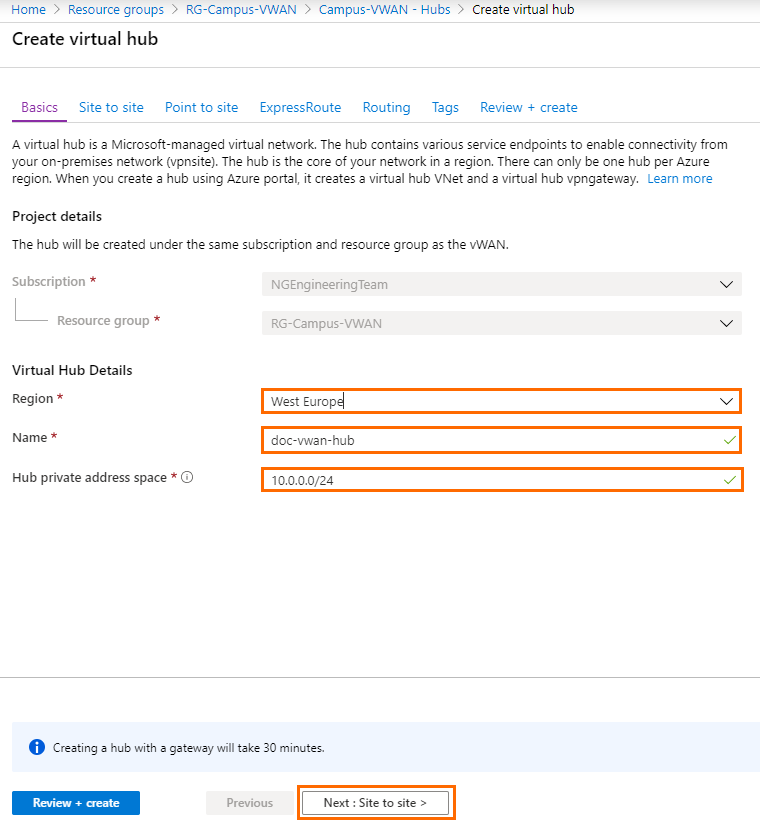 Home > Resource groups > RG-Campus-VWAN > Campus-VWAN - Hubs > Create virtual hub

Create virtual hub

Basics Site to site Point to site ExpressRoute Routing Tags Review + create

A virtual hub is a Microsoft-managed virtual network. The hub contains various service endpoints to enable connectivity from your on-premises network (vpnsite). The hub is the core of your network in a region. There can only be one hub per Azure region. When you create a hub using Azure portal, it creates a virtual hub VNet and a virtual hub vpngateway. Learn more

Project details

The hub will be created under the same subscription and resource group as the vWAN.

Subscription * NGEngineeringTeam

Resource group * RG-Campus-VWAN

Virtual Hub Details

Region * West Europe

Name * doc-vwan-hub

Hub private address space * 10.0.0.0/24

Creating a hub with a gateway will take 30 minutes.

Review + create Previous Next : Site to site >